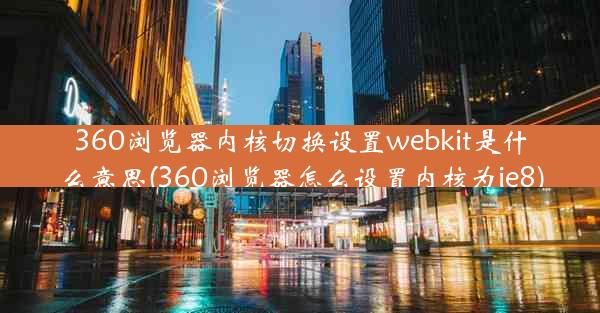 360浏览器内核切换设置webkit是什么意思(360浏览器怎么设置内核为ie8)